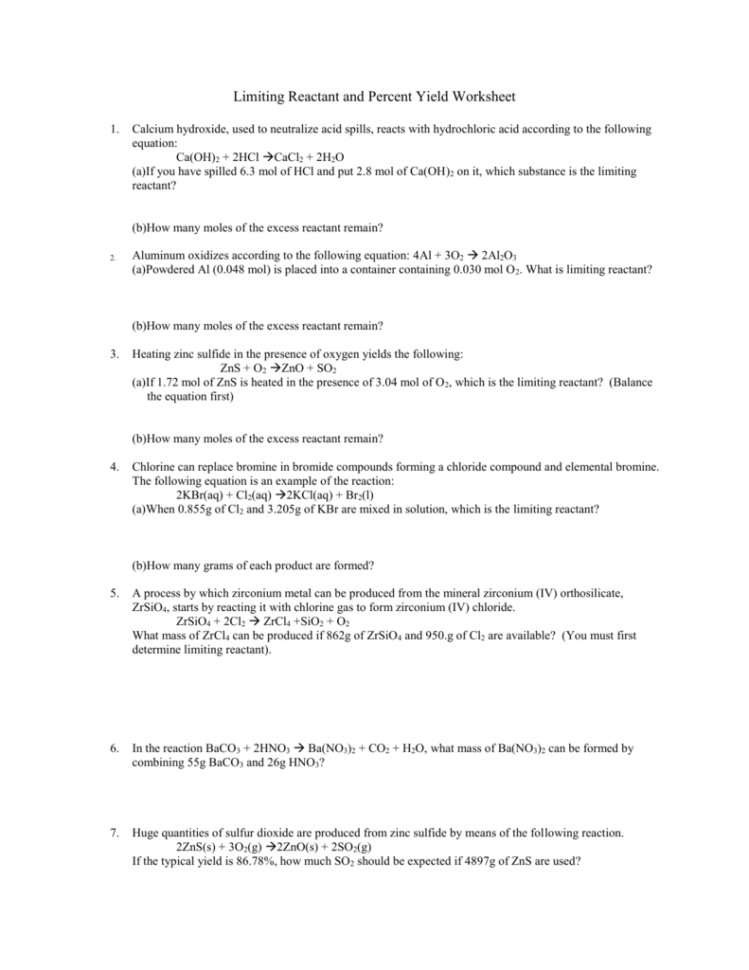 Limiting Reactant and Percent Yield Worksheet

1. Calcium hydroxide, used to neutralize acid spills, reacts with hydrochloric acid according to the following equation:
$Ca(OH)_2 + 2HCl \rightarrow CaCl_2 + 2H_2O$
(a)If you have spilled 6.3 mol of HCl and put 2.8 mol of $Ca(OH)_2$ on it, which substance is the limiting reactant?

(b)How many moles of the excess reactant remain?

2. Aluminum oxidizes according to the following equation: $4Al + 3O_2 \rightarrow 2Al_2O_3$
(a)Powdered Al (0.048 mol) is placed into a container containing 0.030 mol $O_2$. What is limiting reactant?

(b)How many moles of the excess reactant remain?

3. Heating zinc sulfide in the presence of oxygen yields the following:
$ZnS + O_2 \rightarrow ZnO + SO_2$
(a)If 1.72 mol of ZnS is heated in the presence of 3.04 mol of $O_2$, which is the limiting reactant? (Balance the equation first)

(b)How many moles of the excess reactant remain?

4. Chlorine can replace bromine in bromide compounds forming a chloride compound and elemental bromine. The following equation is an example of the reaction:
$2KBr(aq) + Cl_2(aq) \rightarrow 2KCl(aq) + Br_2(l)$
(a)When 0.855g of $Cl_2$ and 3.205g of KBr are mixed in solution, which is the limiting reactant?

(b)How many grams of each product are formed?

5. A process by which zirconium metal can be produced from the mineral zirconium (IV) orthosilicate, $ZrSiO_4$, starts by reacting it with chlorine gas to form zirconium (IV) chloride.
$ZrSiO_4 + 2Cl_2 \rightarrow ZrCl_4 + SiO_2 + O_2$
What mass of $ZrCl_4$ can be produced if 862g of $ZrSiO_4$ and 950.g of $Cl_2$ are available? (You must first determine limiting reactant).

6. In the reaction $BaCO_3 + 2HNO_3 \rightarrow Ba(NO_3)_2 + CO_2 + H_2O$, what mass of $Ba(NO_3)_2$ can be formed by combining 55g $BaCO_3$ and 26g $HNO_3$?

7. Huge quantities of sulfur dioxide are produced from zinc sulfide by means of the following reaction.
$2ZnS(s) + 3O_2(g) \rightarrow 2ZnO(s) + 2SO_2(g)$
If the typical yield is 86.78%, how much $SO_2$ should be expected if 4897g of ZnS are used?